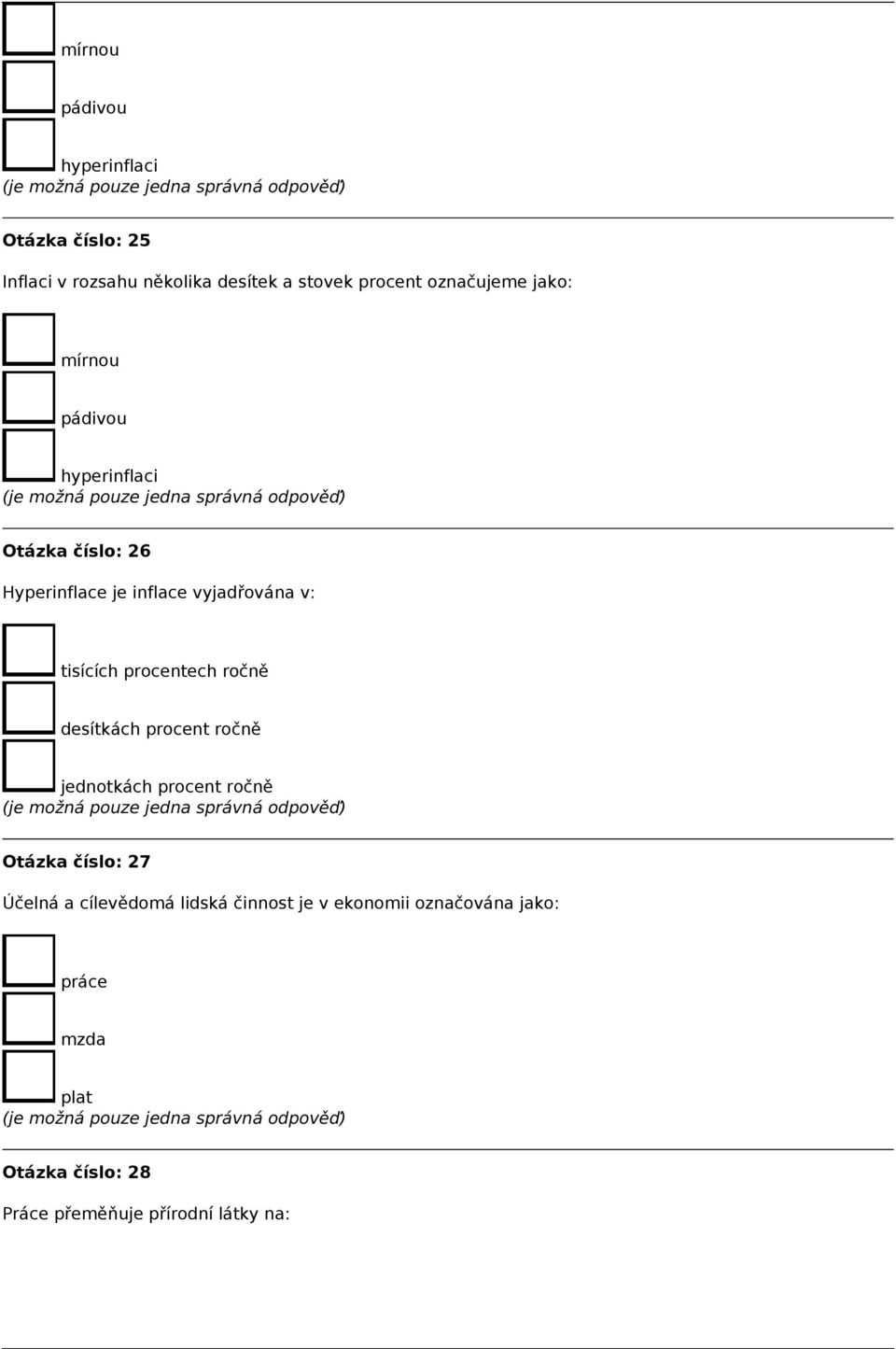 mírnou

pádivou

hyperinflaci
(je možná pouze jedna správná odpověď)

Otázka číslo: 25

Inflaci v rozsahu několika desítek a stovek procent označujeme jako:

mírnou

pádivou

hyperinflaci
(je možná pouze jedna správná odpověď)

Otázka číslo: 26

Hyperinflace je inflace vyjadřována v:

tisících procentech ročně

desítkách procent ročně

jednotkách procent ročně
(je možná pouze jedna správná odpověď)

Otázka číslo: 27

Účelná a cílevědomá lidská činnost je v ekonomii označována jako:

práce

mzda

plat
(je možná pouze jedna správná odpověď)

Otázka číslo: 28

Práce přeměňuje přírodní látky na: